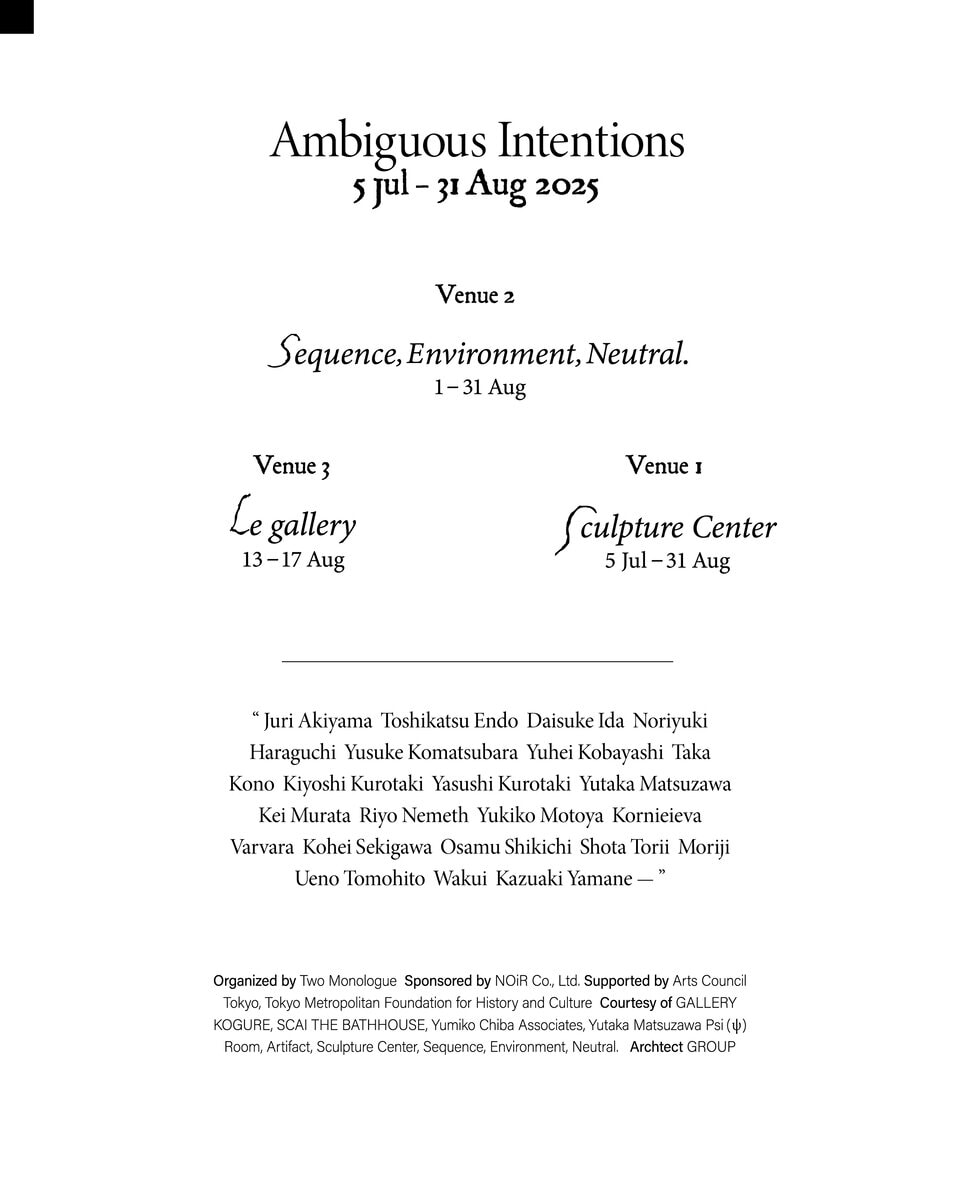 Ambiguous Intentions
5 Jul – 31 Aug 2025

Venue 2

Sequence, Environment, Neutral.
1 – 31 Aug

Venue 3

Le gallery
13 – 17 Aug

Venue 1

Sculpture Center
5 Jul – 31 Aug

“ Juri Akiyama Toshikatsu Endo Daisuke Ida Noriyuki Haraguchi Yusuke Komatsubara Yuhei Kobayashi Taka Kono Kiyoshi Kurotaki Yasushi Kurotaki Yutaka Matsuzawa Kei Murata Riyo Nemeth Yukiko Motoya Kornieieva Varvara Kohei Sekigawa Osamu Shikichi Shota Torii Moriji Ueno Tomohito Wakui Kazuaki Yamane — ”

Organized by Two Monologue Sponsored by NOiR Co., Ltd. Supported by Arts Council Tokyo, Tokyo Metropolitan Foundation for History and Culture Courtesy of GALLERY KOGURE, SCAI THE BATHHOUSE, Yumiko Chiba Associates, Yutaka Matsuzawa Psi (ψ) Room, Artifact, Sculpture Center, Sequence, Environment, Neutral. Archtect GROUP